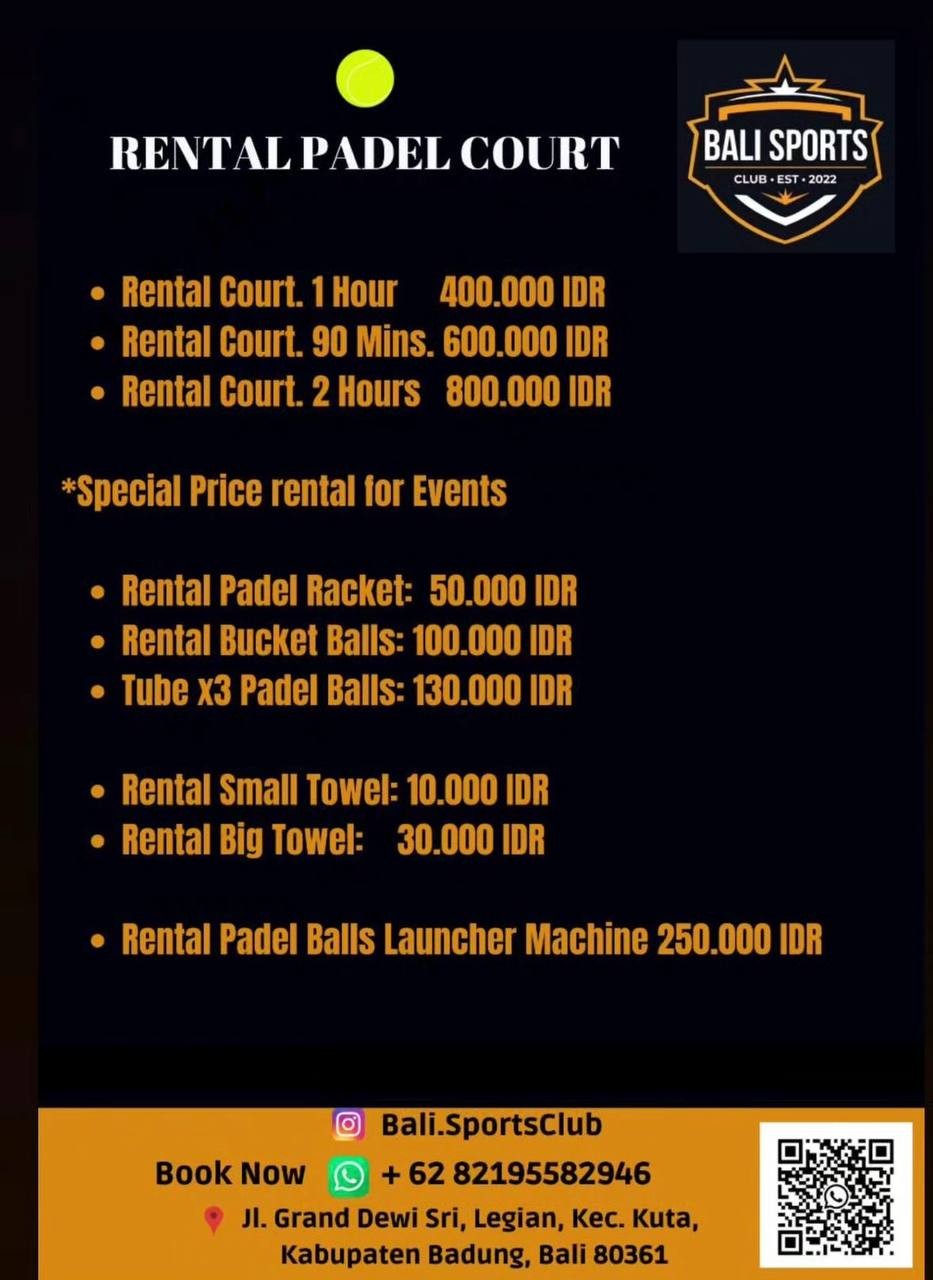 RENTAL PADEL COURT

BALI SPORTS
CLUB • EST • 2022

• Rental Court. 1 Hour 400.000 IDR
• Rental Court. 90 Mins. 600.000 IDR
• Rental Court. 2 Hours 800.000 IDR

*Special Price rental for Events

• Rental Padel Racket: 50.000 IDR
• Rental Bucket Balls: 100.000 IDR
• Tube x3 Padel Balls: 130.000 IDR

• Rental Small Towel: 10.000 IDR
• Rental Big Towel: 30.000 IDR

• Rental Padel Balls Launcher Machine 250.000 IDR

Bali.SportsClub
Book Now + 62 82195582946
Jl. Grand Dewi Sri, Legian, Kec. Kuta, Kabupaten Badung, Bali 80361